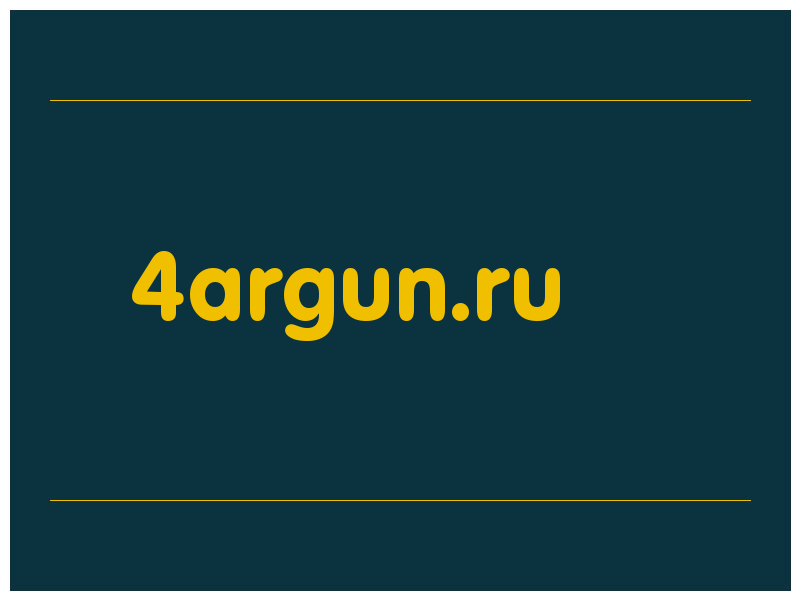 4argun.ru